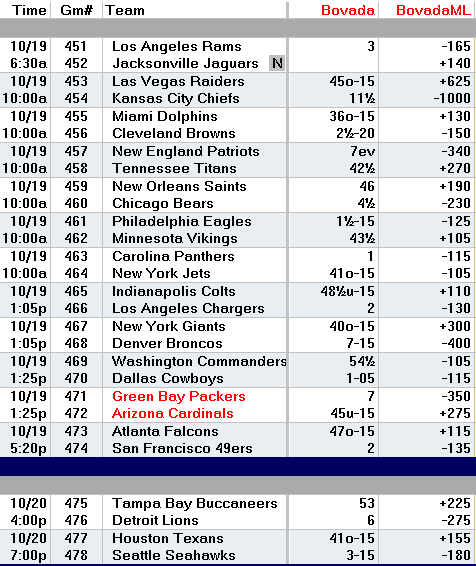 | Time | Gm# | Team | Bovada | BovadaML |
|---|---|---|---|---|
| 10/19 | 451 | Los Angeles Rams | 3 | -165 |
| 6:30a | 452 | Jacksonville Jaguars N | | +140 |
| 10/19 | 453 | Las Vegas Raiders | 45o-15 | +625 |
| 10:00a | 454 | Kansas City Chiefs | 11½ | -1000 |
| 10/19 | 455 | Miami Dolphins | 36o-15 | +130 |
| 10:00a | 456 | Cleveland Browns | 2½-20 | -150 |
| 10/19 | 457 | New England Patriots | 7ev | -340 |
| 10:00a | 458 | Tennessee Titans | 42½ | +270 |
| 10/19 | 459 | New Orleans Saints | 46 | +190 |
| 10:00a | 460 | Chicago Bears | 4½ | -230 |
| 10/19 | 461 | Philadelphia Eagles | 1½-15 | -125 |
| 10:00a | 462 | Minnesota Vikings | 43½ | +105 |
| 10/19 | 463 | Carolina Panthers | 1 | -115 |
| 10:00a | 464 | New York Jets | 41o-15 | -105 |
| 10/19 | 465 | Indianapolis Colts | 48½u-15 | +110 |
| 1:05p | 466 | Los Angeles Chargers | 2 | -130 |
| 10/19 | 467 | New York Giants | 40o-15 | +300 |
| 1:05p | 468 | Denver Broncos | 7-15 | -400 |
| 10/19 | 469 | Washington Commanders | 54½ | -105 |
| 1:25p | 470 | Dallas Cowboys | 1-05 | -115 |
| 10/19 | 471 | Green Bay Packers | 7 | -350 |
| 1:25p | 472 | Arizona Cardinals | 45u-15 | +275 |
| 10/19 | 473 | Atlanta Falcons | 47o-15 | +115 |
| 5:20p | 474 | San Francisco 49ers | 2 | -135 |
| 10/20 | 475 | Tampa Bay Buccaneers | 53 | +225 |
| 4:00p | 476 | Detroit Lions | 6 | -275 |
| 10/20 | 477 | Houston Texans | 41o-15 | +155 |
| 7:00p | 478 | Seattle Seahawks | 3-15 | -180 |